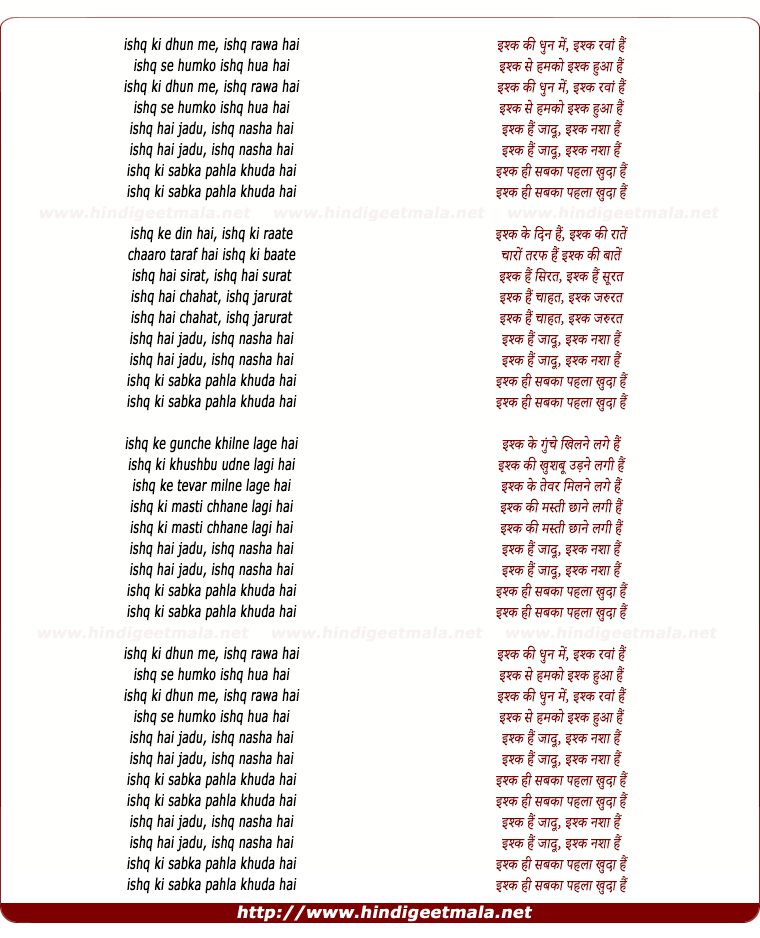 ishq ki dhun me, ishq rawa hai
ishq se humko ishq hua hai
ishq ki dhun me, ishq rawa hai
ishq se humko ishq hua hai
ishq hai jadu, ishq nasha hai
ishq hai jadu, ishq nasha hai
ishq ki sabka pahla khuda hai
ishq ki sabka pahla khuda hai

www.hindigeetmala.net www.hindigeetmala.net www.hindigeetmala.net

ishq ke din hai, ishq ki raate
chaaro taraf hai ishq ki baate
ishq hai sirat, ishq hai surat
ishq hai chahat, ishq jarurat
ishq hai chahat, ishq jarurat
ishq hai jadu, ishq nasha hai
ishq hai jadu, ishq nasha hai
ishq ki sabka pahla khuda hai
ishq ki sabka pahla khuda hai

ishq ke gunche khilne lage hai
ishq ki khushbu udne lagi hai
ishq ke tevar milne lage hai
ishq ki masti chhane lagi hai
ishq ki masti chhane lagi hai
ishq hai jadu, ishq nasha hai
ishq hai jadu, ishq nasha hai
ishq ki sabka pahla khuda hai
ishq ki sabka pahla khuda hai

www.hindigeetmala.net www.hindigeetmala.net www.hindigeetmala.net

ishq ki dhun me, ishq rawa hai
ishq se humko ishq hua hai
ishq ki dhun me, ishq rawa hai
ishq se humko ishq hua hai
ishq hai jadu, ishq nasha hai
ishq hai jadu, ishq nasha hai
ishq ki sabka pahla khuda hai
ishq ki sabka pahla khuda hai
ishq hai jadu, ishq nasha hai
ishq hai jadu, ishq nasha hai
ishq ki sabka pahla khuda hai
ishq ki sabka pahla khuda hai

इश्क की धुन में, इश्क रवां हैं
इश्क से हमको इश्क हुआ हैं
इश्क की धुन में, इश्क रवां हैं
इश्क से हमको इश्क हुआ हैं
इश्क हैं जादू, इश्क नशा हैं
इश्क हैं जादू, इश्क नशा हैं
इश्क ही सबका पहला खुदा हैं
इश्क ही सबका पहला खुदा हैं

इश्क के दिन हैं, इश्क की रातें
चारों तरफ हैं इश्क की बातें
इश्क हैं सिरत, इश्क हैं सूरत
इश्क हैं चाहत, इश्क जरुरत
इश्क हैं चाहत, इश्क जरुरत
इश्क हैं जादू, इश्क नशा हैं
इश्क हैं जादू, इश्क नशा हैं
इश्क ही सबका पहला खुदा हैं
इश्क ही सबका पहला खुदा हैं

इश्क के गुंचे खिलने लगे हैं
इश्क की खुशबू उड़ने लगी हैं
इश्क के तेवर मिलने लगे हैं
इश्क की मस्ती छाने लगी हैं
इश्क की मस्ती छाने लगी हैं
इश्क हैं जादू, इश्क नशा हैं
इश्क हैं जादू, इश्क नशा हैं
इश्क ही सबका पहला खुदा हैं
इश्क ही सबका पहला खुदा हैं

इश्क की धुन में, इश्क रवां हैं
इश्क से हमको इश्क हुआ हैं
इश्क की धुन में, इश्क रवां हैं
इश्क से हमको इश्क हुआ हैं
इश्क हैं जादू, इश्क नशा हैं
इश्क हैं जादू, इश्क नशा हैं
इश्क ही सबका पहला खुदा हैं
इश्क ही सबका पहला खुदा हैं
इश्क हैं जादू, इश्क नशा हैं
इश्क हैं जादू, इश्क नशा हैं
इश्क ही सबका पहला खुदा हैं
इश्क ही सबका पहला खुदा हैं

http://www.hindigeetmala.net